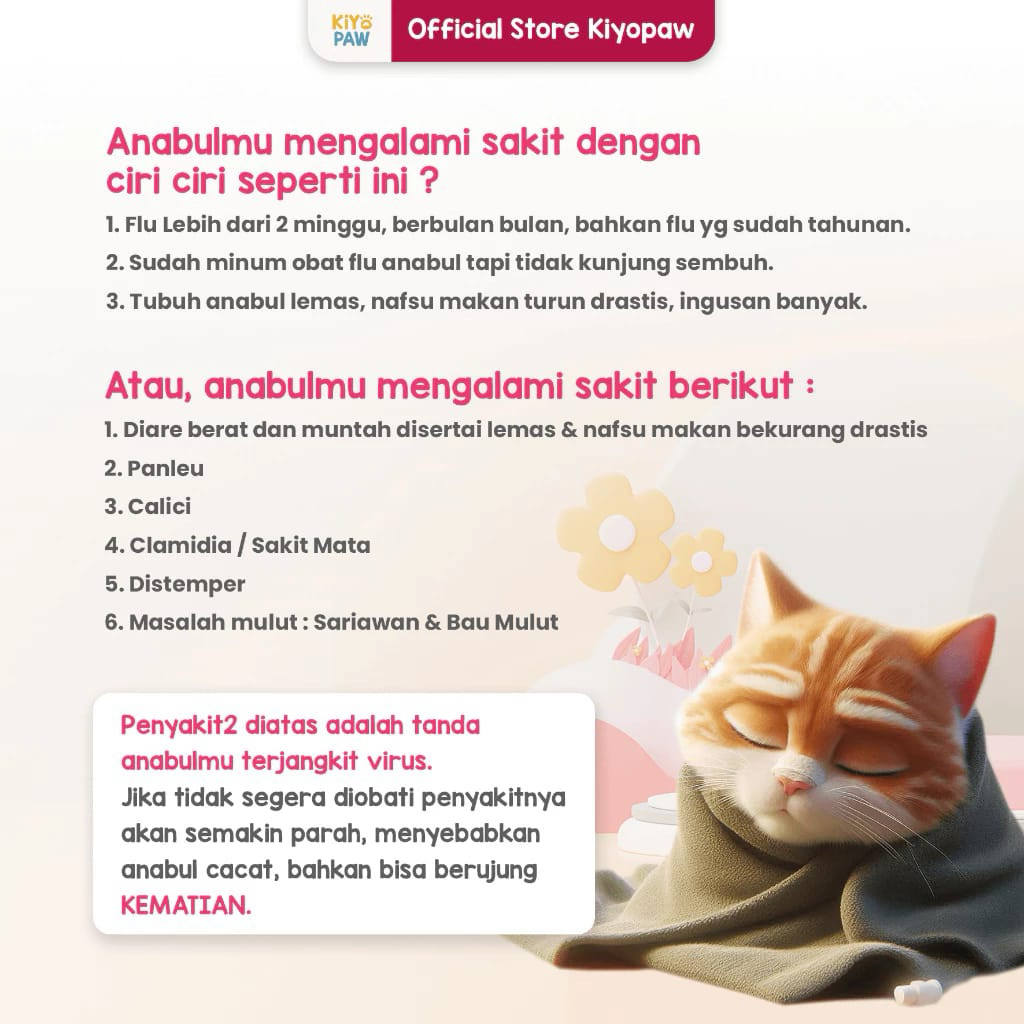 KIYO PAW

Official Store Kiyopaw

Anabulmu mengalami sakit dengan ciri ciri seperti ini ?

1. Flu Lebih dari 2 minggu, berbulan bulan, bahkan flu yg sudah tahunan.

2. Sudah minum obat flu anabul tapi tidak kunjung sembuh.

3. Tubuh anabul lemas, nafsu makan turun drastis, ingusan banyak.

Atau, anabulmu mengalami sakit berikut :

1. Diare berat dan muntah disertai lemas & nafsu makan bekurang drastis

2. Panleu

3. Calici

4. Clamidia / Sakit Mata

5. Distemper

6. Masalah mulut : Sariawan & Bau Mulut

Penyakit2 diatas adalah tanda anabulmu terjangkit virus. Jika tidak segera diobati penyakitnya akan semakin parah, menyebabkan anabul cacat, bahkan bisa berujung KEMATIAN.